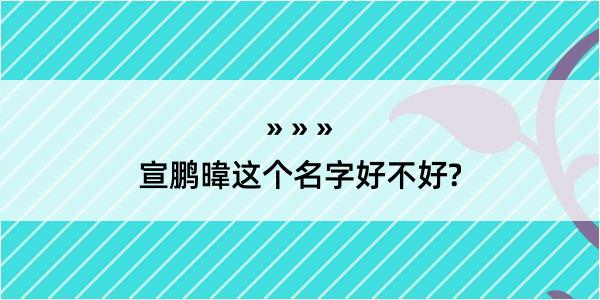 » » »

宣鹏暐这个名字好不好?